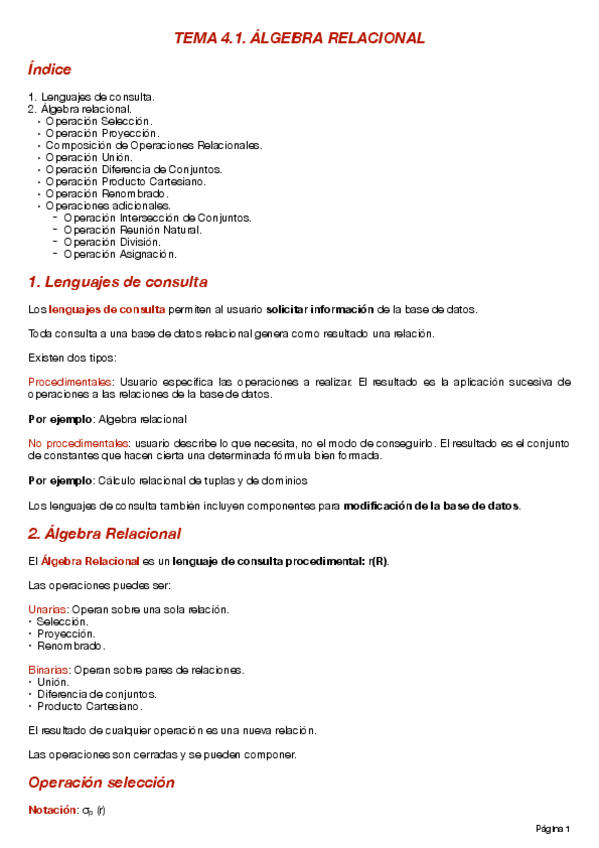 TEMA 4.1. ÁLGEBRA RELACIONAL

Índice

1. Lenguajes de consulta.
2. Álgebra relacional.
• Operación Selección.
• Operación Proyección.
• Composición de Operaciones Relacionales.
• Operación Unión.
• Operación Diferencia de Conjuntos.
• Operación Producto Cartesiano.
• Operación Renombrado.
• Operaciones adicionales.
– Operación Intersección de Conjuntos.
– Operación Reunión Natural.
– Operación División.
– Operación Asignación.

1. Lenguajes de consulta

Los lenguajes de consulta permiten al usuario solicitar información de la base de datos.

Toda consulta a una base de datos relacional genera como resultado una relación.

Existen dos tipos:

Procedimentales: Usuario especifica las operaciones a realizar. El resultado es la aplicación sucesiva de operaciones a las relaciones de la base de datos.

Por ejemplo: Algebra relacional

No procedimentales: usuario describe lo que necesita, no el modo de conseguirlo. El resultado es el conjunto de constantes que hacen cierta una determinada fórmula bien formada.

Por ejemplo: Cálculo relacional de tuplas y de dominios

Los lenguajes de consulta también incluyen componentes para modificación de la base de datos.

2. Álgebra Relacional

El Álgebra Relacional es un lenguaje de consulta procedimental: r(R).

Las operaciones puedes ser:

Unarias: Operan sobre una sola relación.
• Selección.
• Proyección.
• Renombrado.

Binarias: Operan sobre pares de relaciones.
• Unión.
• Diferencia de conjuntos.
• Producto Cartesiano.

El resultado de cualquier operación es una nueva relación.

Las operaciones son cerradas y se pueden componer.

Operación selección

Notación: $\sigma_p$ (r)

Página 1